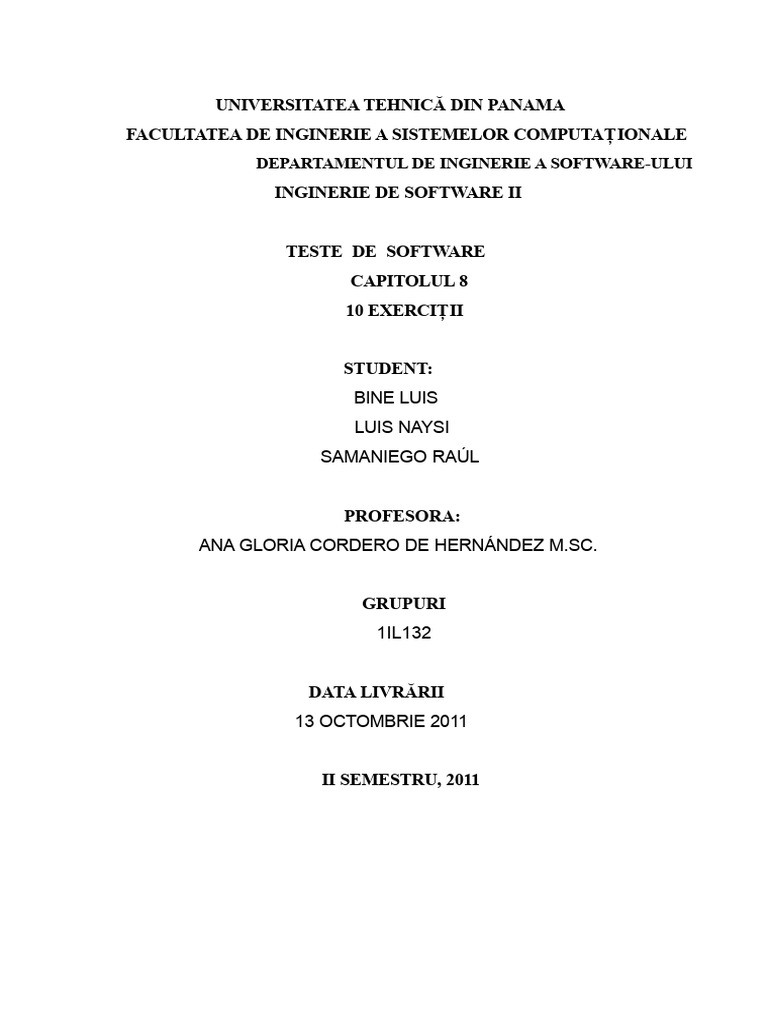 UNIVERSITATEA TEHNICĂ DIN PANAMA
FACULTATEA DE INGINERIE A SISTEMELOR COMPUTAȚIONALE
DEPARTAMENTUL DE INGINERIE A SOFTWARE-ULUI
INGINERIE DE SOFTWARE II

TESTE DE SOFTWARE
CAPITOLUL 8
10 EXERCIȚII

STUDENT:
BINE LUIS
LUIS NAYSI
SAMANIEGO RAÚL

PROFESORA:
ANA GLORIA CORDERO DE HERNÁNDEZ M.SC.

GRUPURI
1IL132

DATA LIVRĂRII
13 OCTOMBRIE 2011

II SEMESTRU, 2011